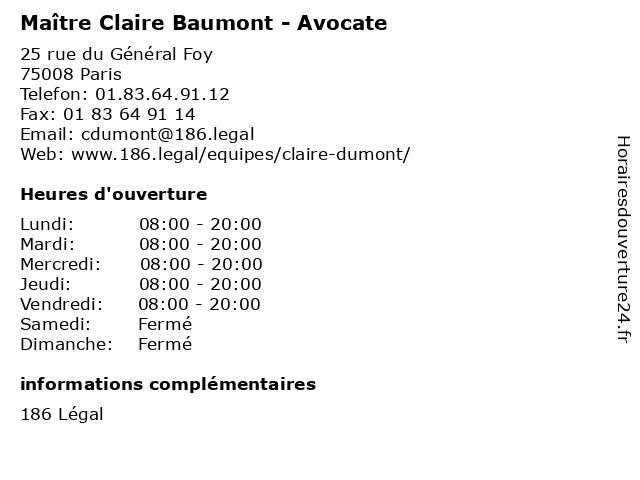 Maître Claire Baumont - Avocate

25 rue du Général Foy
75008 Paris
Telefon: 01.83.64.91.12
Fax: 01 83 64 91 14
Email: cdumont@186.legal
Web: www.186.legal/equipes/claire-dumont/

Heures d'ouverture

Lundi: 08:00 - 20:00
Mardi: 08:00 - 20:00
Mercredi: 08:00 - 20:00
Jeudi: 08:00 - 20:00
Vendredi: 08:00 - 20:00
Samedi: Fermé
Dimanche: Fermé

informations complémentaires

186 Légal

Horairesdouverture24.fr